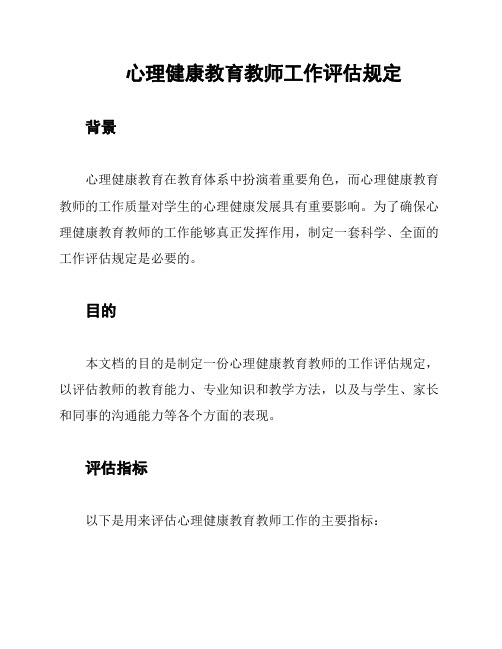 心理健康教育教师工作评估规定

背景

心理健康教育在教育体系中扮演着重要角色，而心理健康教育教师的工作质量对学生的心理健康发展具有重要影响。为了确保心理健康教育教师的工作能够真正发挥作用，制定一套科学、全面的工作评估规定是必要的。

目的

本文档的目的是制定一份心理健康教育教师的工作评估规定，以评估教师的教育能力、专业知识和教学方法，以及与学生、家长和同事的沟通能力等各个方面的表现。

评估指标

以下是用来评估心理健康教育教师工作的主要指标：